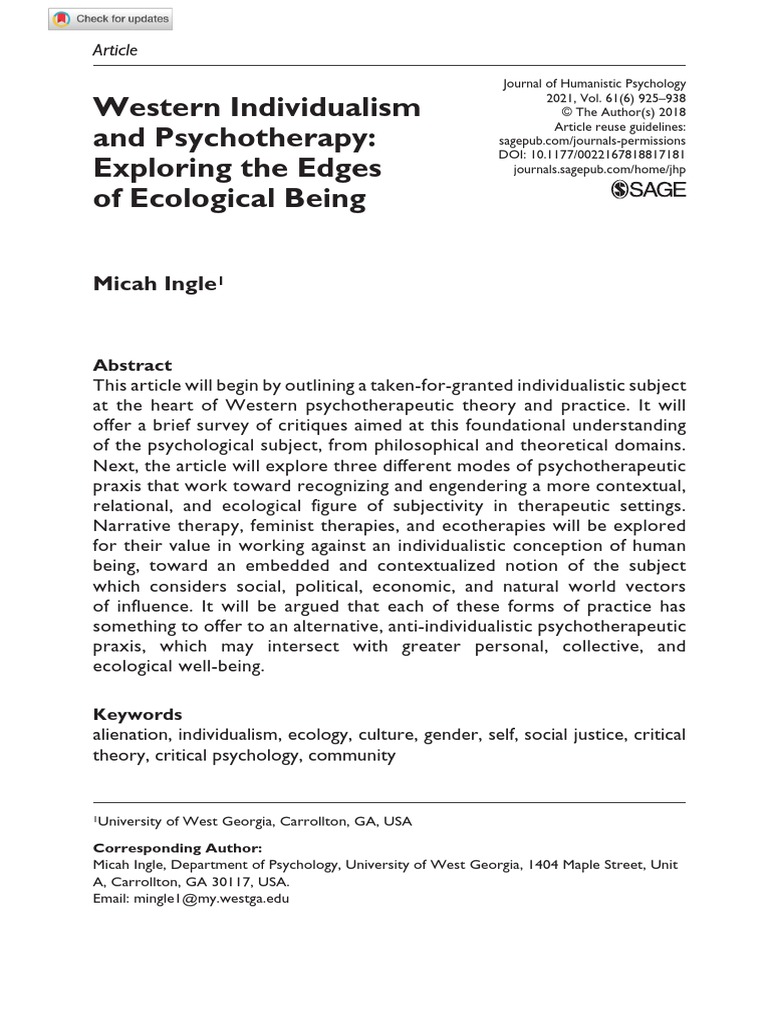 Check for updates

Article

Western Individualism and Psychotherapy: Exploring the Edges of Ecological Being

Journal of Humanistic Psychology
2021, Vol. 61(6) 925–938
© The Author(s) 2018
Article reuse guidelines:
sagepub.com/journals-permissions
DOI: 10.1177/0022167818817181
journals.sagepub.com/home/jhp
SAGE

Micah Ingle$^1$

Abstract
This article will begin by outlining a taken-for-granted individualistic subject at the heart of Western psychotherapeutic theory and practice. It will offer a brief survey of critiques aimed at this foundational understanding of the psychological subject, from philosophical and theoretical domains. Next, the article will explore three different modes of psychotherapeutic praxis that work toward recognizing and engendering a more contextual, relational, and ecological figure of subjectivity in therapeutic settings. Narrative therapy, feminist therapies, and ecotherapies will be explored for their value in working against an individualistic conception of human being, toward an embedded and contextualized notion of the subject which considers social, political, economic, and natural world vectors of influence. It will be argued that each of these forms of practice has something to offer to an alternative, anti-individualistic psychotherapeutic praxis, which may intersect with greater personal, collective, and ecological well-being.

Keywords
alienation, individualism, ecology, culture, gender, self, social justice, critical theory, critical psychology, community

$^1$University of West Georgia, Carrollton, GA, USA

Corresponding Author:
Micah Ingle, Department of Psychology, University of West Georgia, 1404 Maple Street, Unit A, Carrollton, GA 30117, USA.
Email: mingle1@my.westga.edu